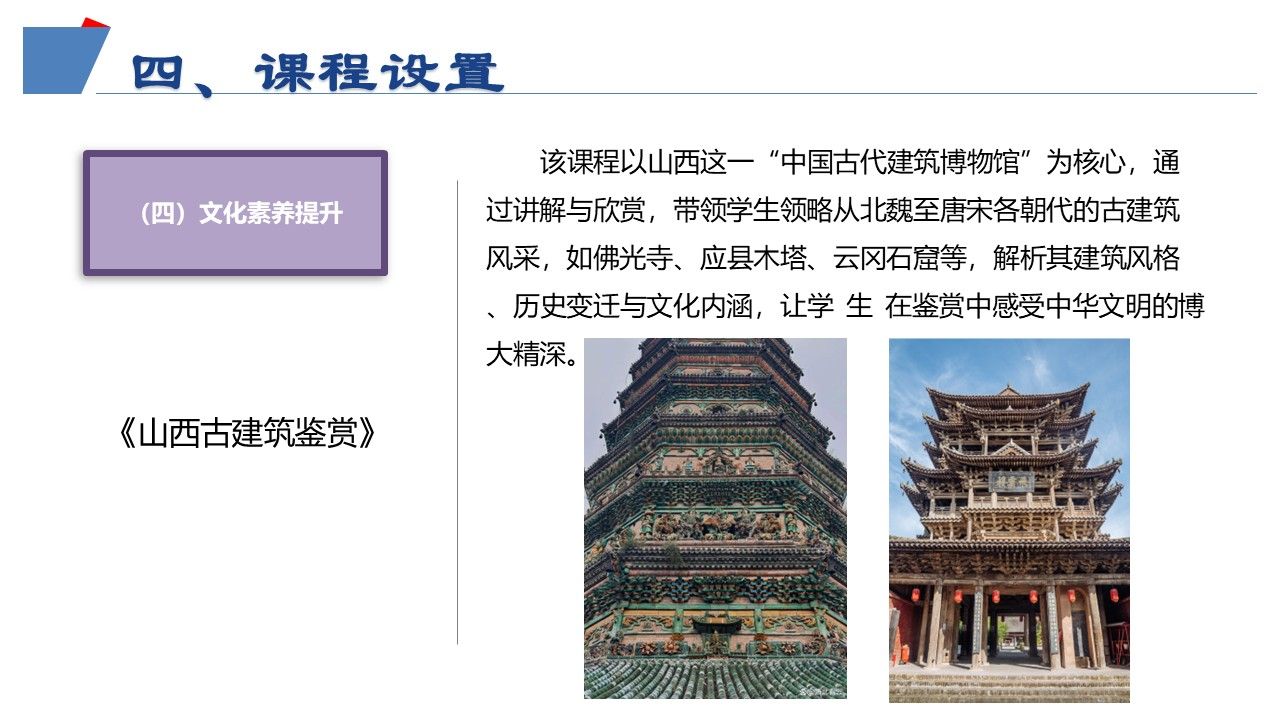 四、课程设置

（四）文化素养提升

《山西古建筑鉴赏》

该课程以山西这一“中国古代建筑博物馆”为核心，通过讲解与欣赏，带领学生领略从北魏至唐宋各朝代的古建筑风采，如佛光寺、应县木塔、云冈石窟等，解析其建筑风格、历史变迁与文化内涵，让学 生 在鉴赏中感受中华文明的博大精深。